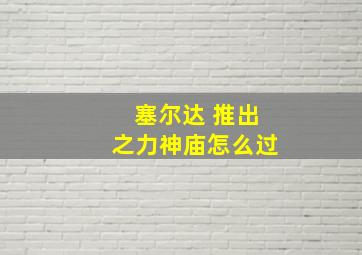 塞尔达 推出
之力神庙怎么过